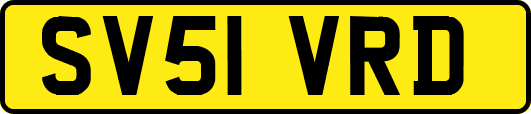 SV51 VRD